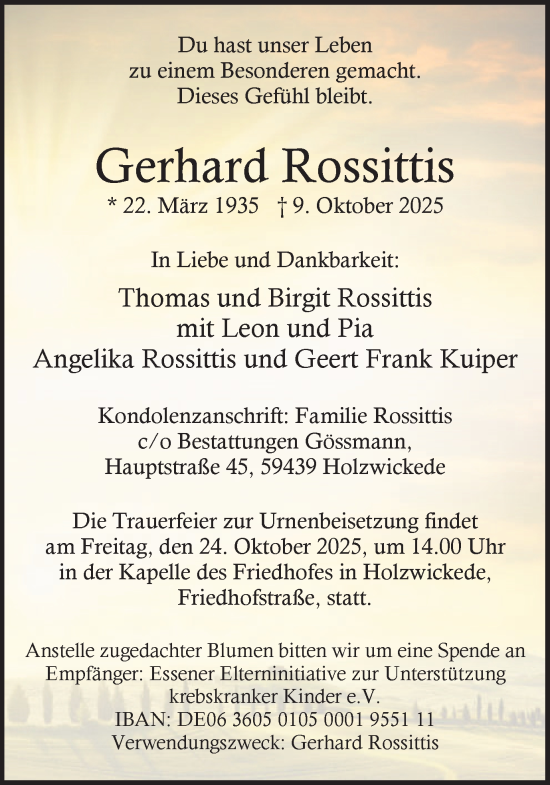 Du hast unser Leben
zu einem Besonderen gemacht.
Dieses Gefühl bleibt.

Gerhard Rossittis
* 22. März 1935 † 9. Oktober 2025

In Liebe und Dankbarkeit:

Thomas und Birgit Rossittis
mit Leon und Pia
Angelika Rossittis und Geert Frank Kuiper

Kondolenzanschrift: Familie Rossittis
c/o Bestattungen Gössmann,
Hauptstraße 45, 59439 Holzwickede

Die Trauerfeier zur Urnenbeisetzung findet
am Freitag, den 24. Oktober 2025, um 14.00 Uhr
in der Kapelle des Friedhofes in Holzwickede,
Friedhofstraße, statt.

Anstelle zugedachter Blumen bitten wir um eine Spende an
Empfänger: Essener Elterninitiative zur Unterstützung
krebskranker Kinder e.V.
IBAN: DE06 3605 0105 0001 9551 11
Verwendungszweck: Gerhard Rossittis